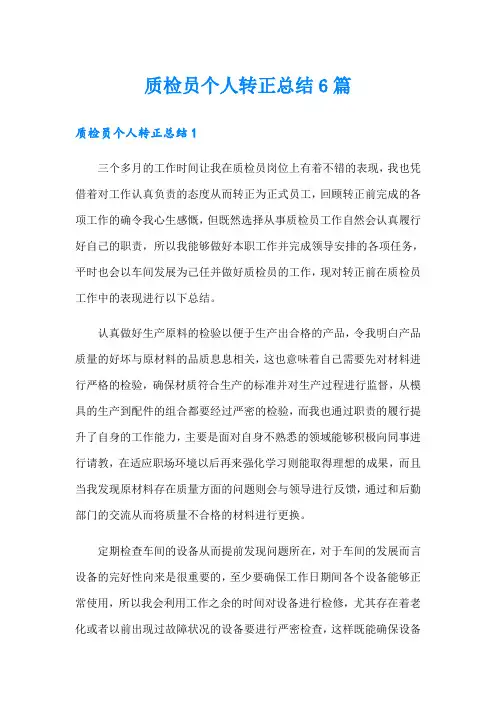 质检员个人转正总结6篇

质检员个人转正总结1

三个多月的工作时间让我在质检员岗位上有着不错的表现，我也凭借着对工作认真负责的态度从而转正为正式员工，回顾转正前完成的各项工作的确令我心生感慨，但既然选择从事质检员工作自然会认真履行好自己的职责，所以我能够做好本职工作并完成领导安排的各项任务，平时也会以车间发展为己任并做好质检员的工作，现对转正前在质检员工作中的表现进行以下总结。

认真做好生产原料的检验以便于生产出合格的产品，令我明白产品质量的好坏与原材料的品质息息相关，这也意味着自己需要先对材料进行严格的检验，确保材质符合生产的标准并对生产过程进行监督，从模具的生产到配件的组合都要经过严密的检验，而我也通过职责的履行提升了自身的工作能力，主要是面对自身不熟悉的领域能够积极向同事进行请教，在适应职场环境以后再来强化学习则能取得理想的成果，而且当我发现原材料存在质量方面的问题则会与领导进行反馈，通过和后勤部门的交流从而将质量不合格的材料进行更换。

定期检查车间的设备从而提前发现问题所在，对于车间的发展而言设备的完好性向来是很重要的，至少要确保工作日期间各个设备能够正常使用，所以我会利用工作之余的时间对设备进行检修，尤其存在着老化或者以前出现过故障状况的设备要进行严密检查，这样既能确保设备